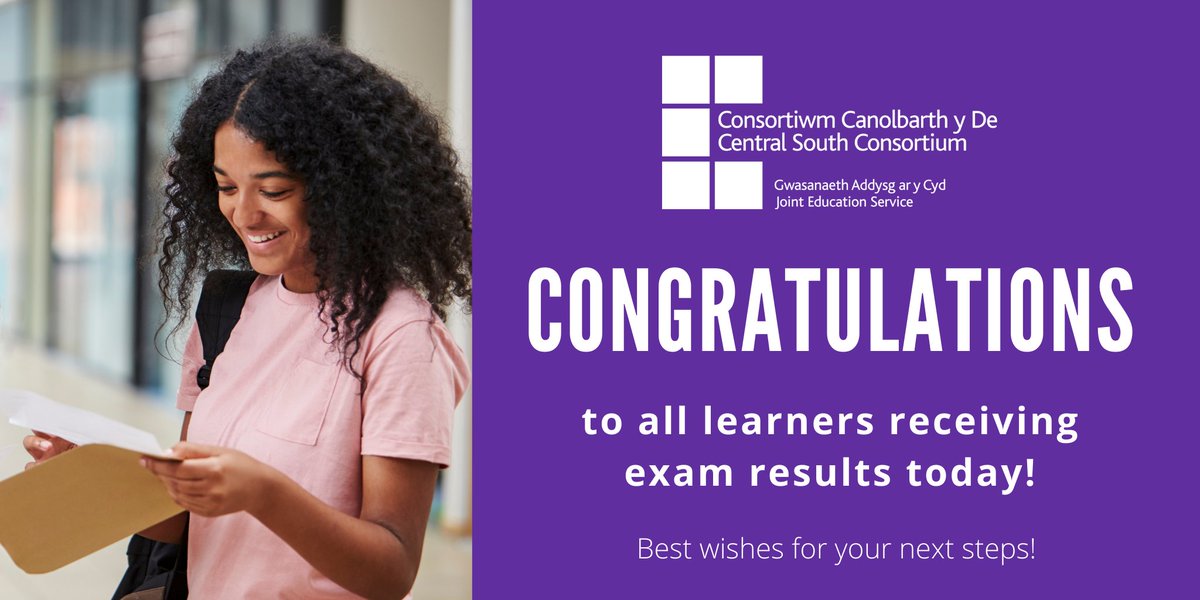 Consortiwm Canolbarth y De
Central South Consortium

Gwasanaeth Addysg ar y Cyd
Joint Education Service

CONGRATULATIONS

to all learners receiving exam results today!

Best wishes for your next steps!